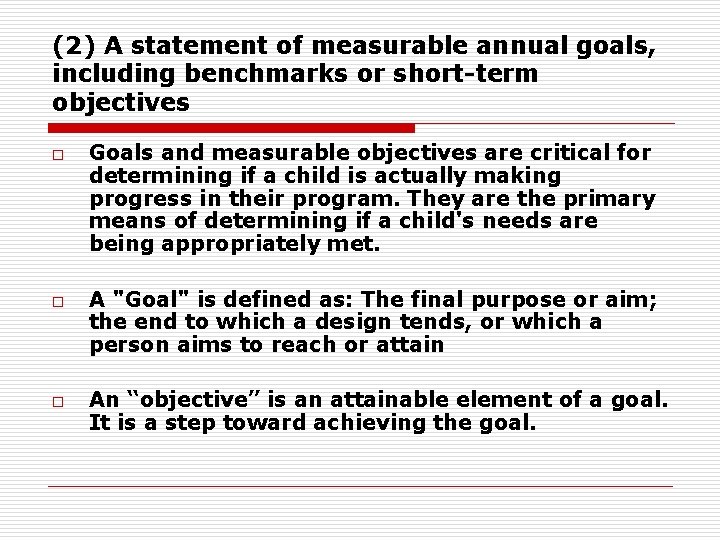 (2) A statement of measurable annual goals, including benchmarks or short-term objectives

□ Goals and measurable objectives are critical for determining if a child is actually making progress in their program. They are the primary means of determining if a child's needs are being appropriately met.

□ A "Goal" is defined as: The final purpose or aim; the end to which a design tends, or which a person aims to reach or attain

□ An “objective” is an attainable element of a goal. It is a step toward achieving the goal.